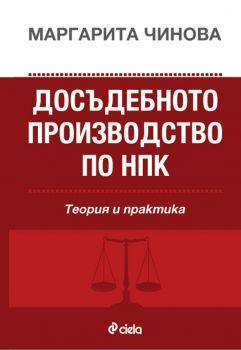 МАРГАРИТА ЧИНОВА

ДОСЪДЕБНОТО ПРОИЗВОДСТВО ПО НПК

Теория и практика

ciela